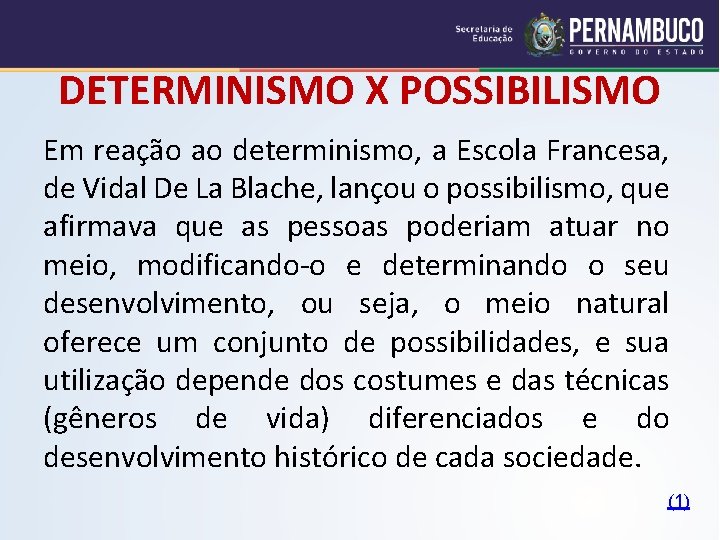 Secretaria de Educação
PERNAMBUCO
GOVERNO DO ESTADO

DETERMINISMO X POSSIBILISMO

Em reação ao determinismo, a Escola Francesa, de Vidal De La Blache, lançou o possibilismo, que afirmava que as pessoas poderiam atuar no meio, modificando-o e determinando o seu desenvolvimento, ou seja, o meio natural oferece um conjunto de possibilidades, e sua utilização depende dos costumes e das técnicas (gêneros de vida) diferenciados e do desenvolvimento histórico de cada sociedade.

(1)